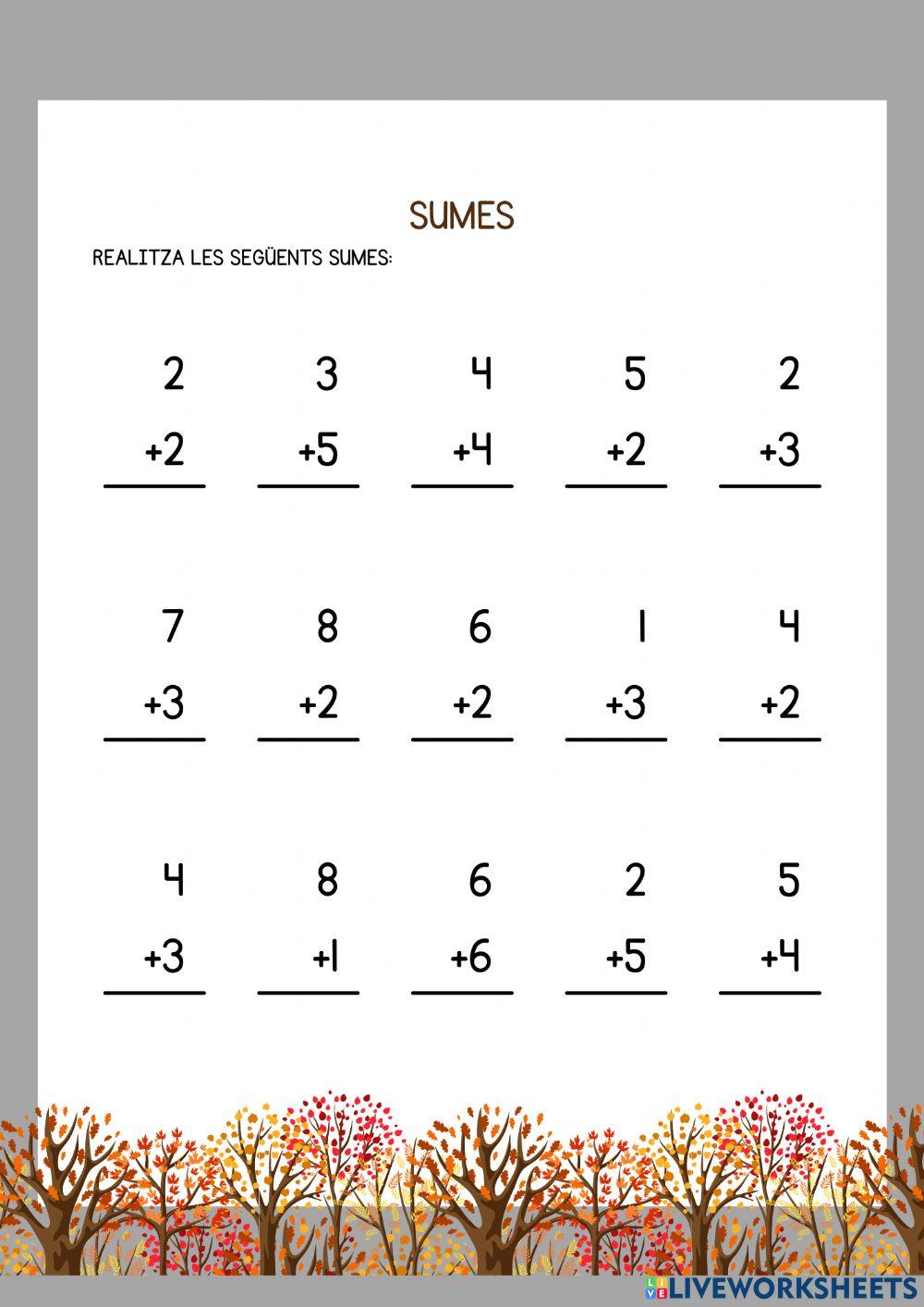 SUMES

REALITZA LES SEGÜENTS SUMES:

2
+2
____

3
+5
____

4
+4
____

5
+2
____

2
+3
____

7
+3
____

8
+2
____

6
+2
____

1
+3
____

4
+2
____

4
+3
____

8
+1
____

6
+6
____

2
+5
____

5
+4
____

LIVEWORKSHEETS